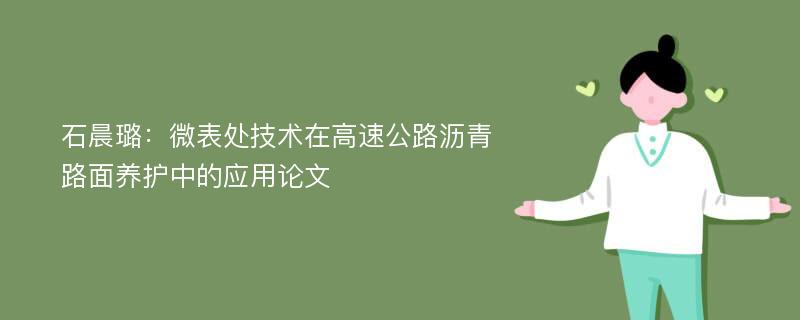 石晨璐：微表处技术在高速公路沥青路面养护中的应用论文